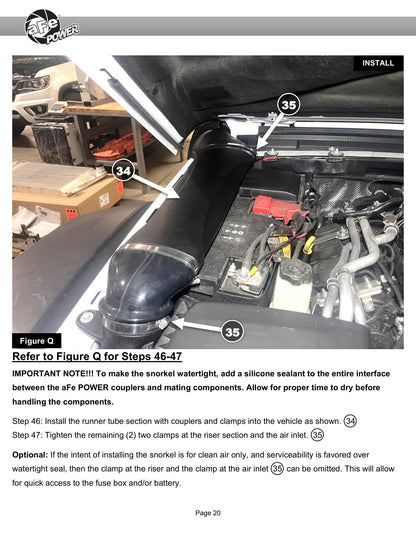 aFe POWER

INSTALL

35

34

35

Figure Q

Refer to Figure Q for Steps 46-47

IMPORTANT NOTE!!! To make the snorkel watertight, add a silicone sealant to the entire interface between the aFe POWER couplers and mating components. Allow for proper time to dry before handling the components.

Step 46: Install the runner tube section with couplers and clamps into the vehicle as shown. 34
Step 47: Tighten the remaining (2) two clamps at the riser section and the air inlet. 35

Optional: If the intent of installing the snorkel is for clean air only, and serviceability is favored over watertight seal, then the clamp at the riser and the clamp at the air inlet 35 can be omitted. This will allow for quick access to the fuse box and/or battery.

Page 20